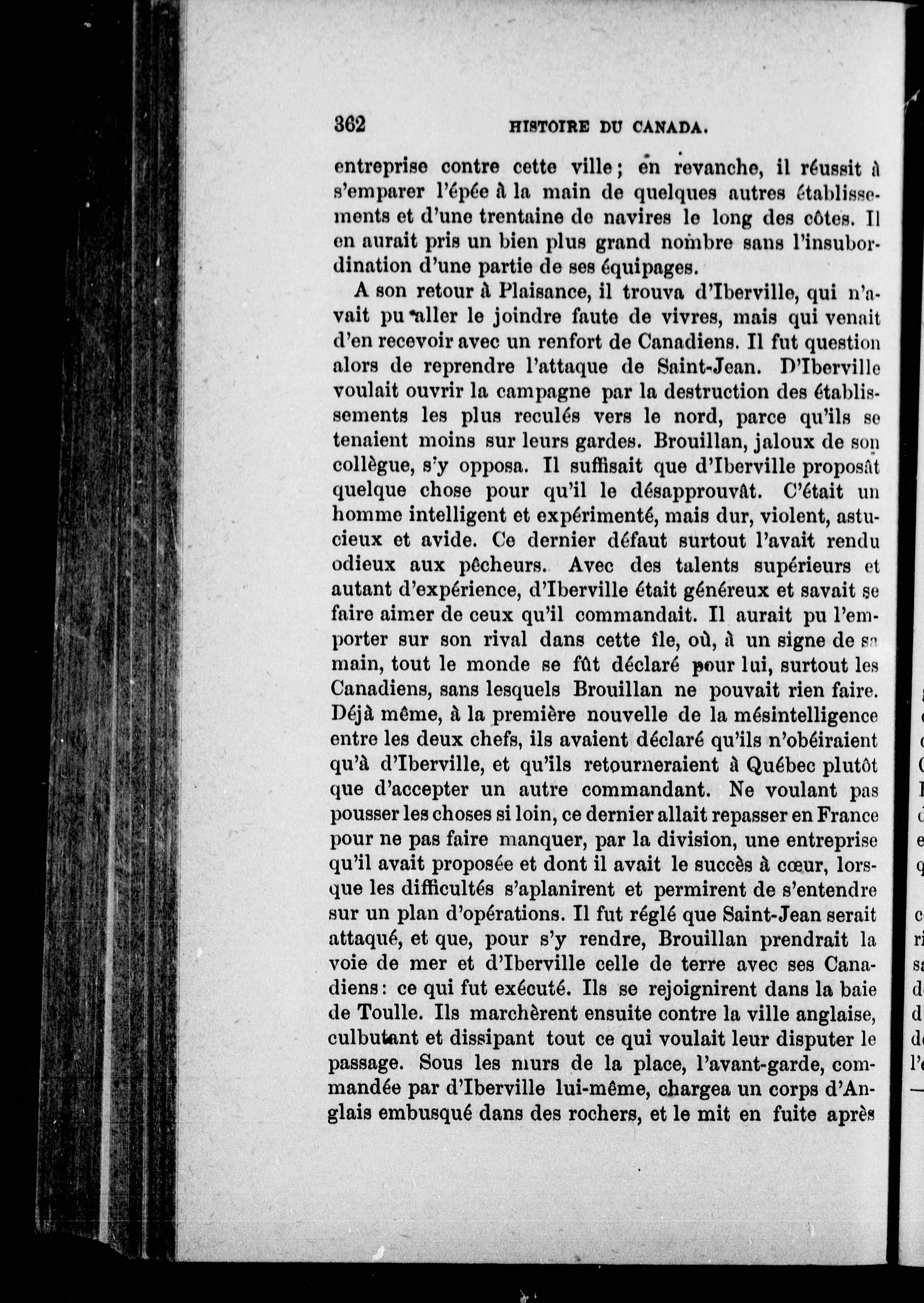 362 HISTOIRE DU CANADA.

entreprise contre cette ville; en revanche, il réussit à s'emparer l'épée à la main de quelques autres établissements et d'une trentaine de navires le long des côtes. Il en aurait pris un bien plus grand nombre sans l'insubordination d'une partie de ses équipages.

A son retour à Plaisance, il trouva d'Iberville, qui n'avait pu aller le joindre faute de vivres, mais qui venait d'en recevoir avec un renfort de Canadiens. Il fut question alors de reprendre l'attaque de Saint-Jean. D'Iberville voulait ouvrir la campagne par la destruction des établissements les plus reculés vers le nord, parce qu'ils se tenaient moins sur leurs gardes. Brouillan, jaloux de son collègue, s'y opposa. Il suffisait que d'Iberville proposât quelque chose pour qu'il le désapprouvât. C'était un homme intelligent et expérimenté, mais dur, violent, astucieux et avide. Ce dernier défaut surtout l'avait rendu odieux aux pêcheurs. Avec des talents supérieurs et autant d'expérience, d'Iberville était généreux et savait se faire aimer de ceux qu'il commandait. Il aurait pu l'emporter sur son rival dans cette île, où, à un signe de sa main, tout le monde se fût déclaré pour lui, surtout les Canadiens, sans lesquels Brouillan ne pouvait rien faire. Déjà même, à la première nouvelle de la mésintelligence entre les deux chefs, ils avaient déclaré qu'ils n'obéiraient qu'à d'Iberville, et qu'ils retourneraient à Québec plutôt que d'accepter un autre commandant. Ne voulant pas pousser les choses si loin, ce dernier allait repasser en France pour ne pas faire manquer, par la division, une entreprise qu'il avait proposée et dont il avait le succès à cœur, lorsque les difficultés s'aplanirent et permirent de s'entendre sur un plan d'opérations. Il fut réglé que Saint-Jean serait attaqué, et que, pour s'y rendre, Brouillan prendrait la voie de mer et d'Iberville celle de terre avec ses Canadiens: ce qui fut exécuté. Ils se rejoignirent dans la baie de Toulle. Ils marchèrent ensuite contre la ville anglaise, culbutant et dissipant tout ce qui voulait leur disputer le passage. Sous les murs de la place, l'avant-garde, commandée par d'Iberville lui-même, chargea un corps d'Anglais embusqué dans des rochers, et le mit en fuite après